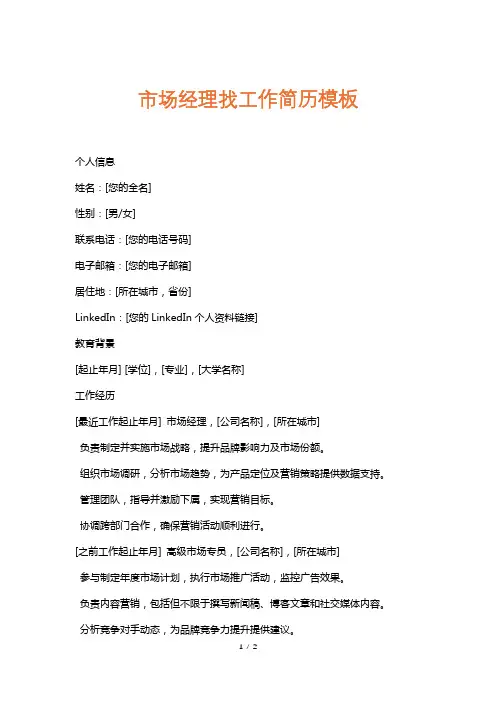 市场经理找工作简历模板

个人信息

姓名：[您的全名]

性别：[男/女]

联系电话：[您的电话号码]

电子邮箱：[您的电子邮箱]

居住地：[所在城市，省份]

LinkedIn：[您的 LinkedIn 个人资料链接]

教育背景

[起止年月] [学位]，[专业]，[大学名称]

工作经历

[最近工作起止年月] 市场经理，[公司名称]，[所在城市]

负责制定并实施市场战略，提升品牌影响力及市场份额。

组织市场调研，分析市场趋势，为产品定位及营销策略提供数据支持。

管理团队，指导并激励下属，实现营销目标。

协调跨部门合作，确保营销活动顺利进行。

[之前工作起止年月] 高级市场专员，[公司名称]，[所在城市]

参与制定年度市场计划，执行市场推广活动，监控广告效果。

负责内容营销，包括但不限于撰写新闻稿、博客文章和社交媒体内容。

分析竞争对手动态，为品牌竞争力提升提供建议。

1 / 2